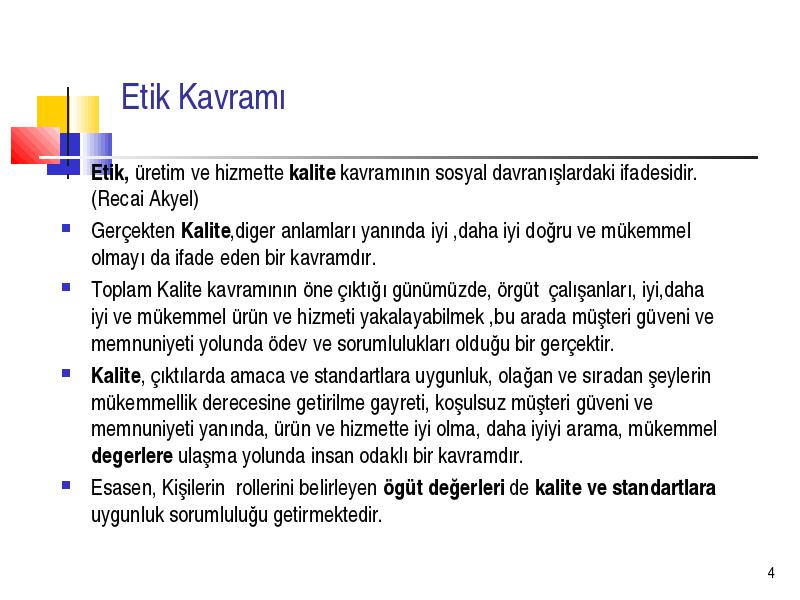 Etik Kavramı

Etik, üretim ve hizmette kalite kavramının sosyal davranışlardaki ifadesidir. (Recai Akyel)

Gerçekten Kalite,diger anlamları yanında iyi ,daha iyi doğru ve mükemmel olmayı da ifade eden bir kavramdır.

Toplam Kalite kavramının öne çıktığı günümüzde, örgüt çalışanları, iyi,daha iyi ve mükemmel ürün ve hizmeti yakalayabilmek ,bu arada müşteri güveni ve memnuniyeti yolunda ödev ve sorumlulukları olduğu bir gerçektir.

Kalite, çıktılarda amaca ve standartlara uygunluk, olağan ve sıradan şeylerin mükemmellik derecesine getirilme gayreti, koşulsuz müşteri güveni ve memnuniyeti yanında, ürün ve hizmette iyi olma, daha iyiyi arama, mükemmel degerlere ulaşma yolunda insan odaklı bir kavramdır.

Esasen, Kişilerin rollerini belirleyen ögüt değerleri de kalite ve standartlara uygunluk sorumluluğu getirmektedir.

4